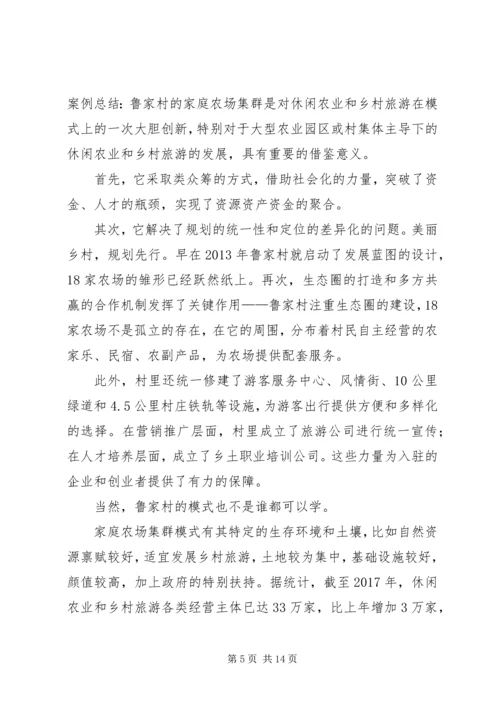 案例总结：鲁家村的家庭农场集群是对休闲农业和乡村旅游在模式上的一次大胆创新，特别对于大型农业园区或村集体主导下的休闲农业和乡村旅游的发展，具有重要的借鉴意义。

首先，它采取类众筹的方式，借助社会化的力量，突破了资金、人才的瓶颈，实现了资源资产资金的聚合。

其次，它解决了规划的统一性和定位的差异化的问题。美丽乡村，规划先行。早在2013年鲁家村就启动了发展蓝图的设计，18家农场的雏形已经跃然纸上。再次，生态圈的打造和多方共赢的合作机制发挥了关键作用——鲁家村注重生态圈的建设，18家农场不是孤立的存在，在它的周围，分布着村民自主经营的农家乐、民宿、农副产品，为农场提供配套服务。

此外，村里还统一修建了游客服务中心、风情街、10公里绿道和4.5公里村庄铁轨等设施，为游客出行提供方便和多样化的选择。在营销推广层面，村里成立了旅游公司进行统一宣传；在人才培养层面，成立了乡土职业培训公司。这些力量为入驻的企业和创业者提供了有力的保障。

当然，鲁家村的模式也不是谁都可以学。

家庭农场集群模式有其特定的生存环境和土壤，比如自然资源禀赋较好，适宜发展乡村旅游，土地较为集中，基础设施较好，颜值较高，加上政府的特别扶持。据统计，截至2017年，休闲农业和乡村旅游各类经营主体已达33万家，比上年增加3万家，

第5页 共14页